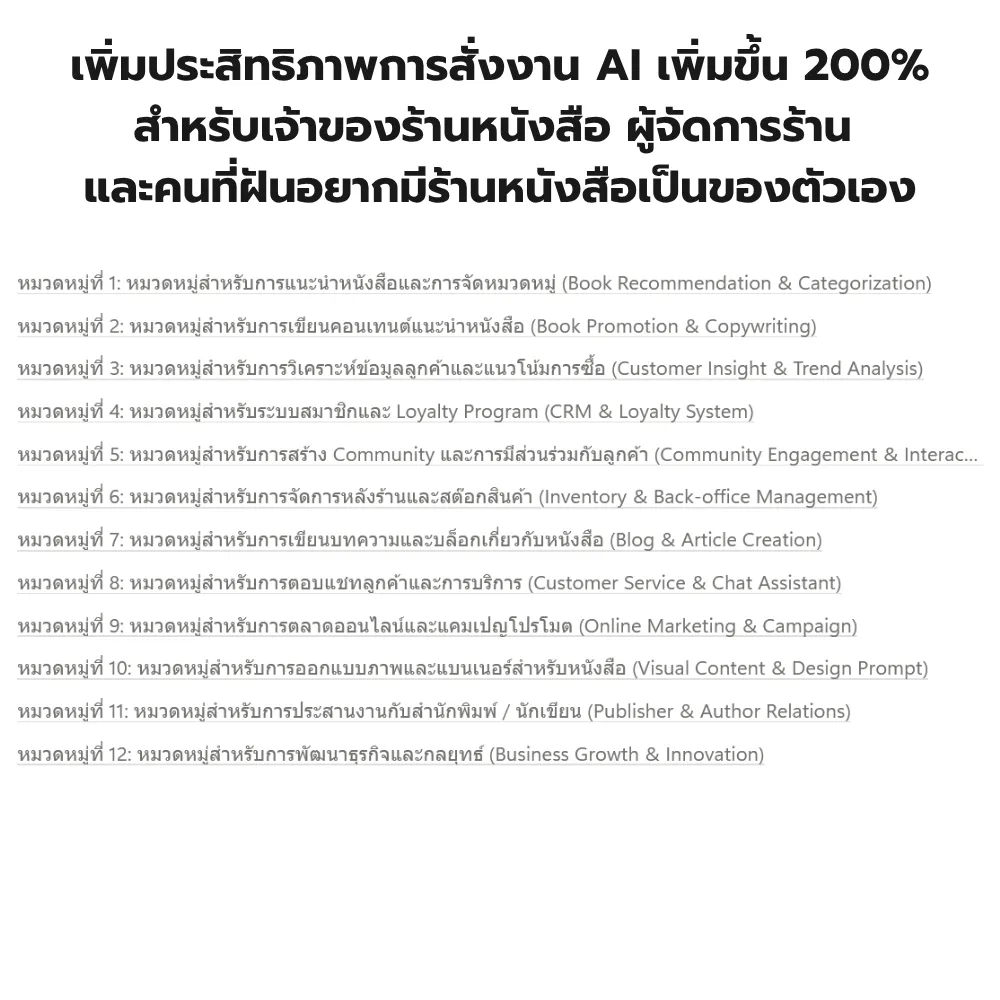 เพิ่มประสิทธิภาพการสั่งงาน AI เพิ่มขึ้น 200%
สำหรับเจ้าของร้านหนังสือ ผู้จัดการร้าน
และคนที่ฝันอยากมีร้านหนังสือเป็นของตัวเอง

หมวดหมู่ที่ 1: หมวดหมู่สำหรับการแนะนำหนังสือและการจัดหมวดหมู่ (Book Recommendation & Categorization)

หมวดหมู่ที่ 2: หมวดหมู่สำหรับการเขียนคอนเทนต์แนะนำหนังสือ (Book Promotion & Copywriting)

หมวดหมู่ที่ 3: หมวดหมู่สำหรับการวิเคราะห์ข้อมูลลูกค้าและแนวโน้มการซื้อ (Customer Insight & Trend Analysis)

หมวดหมู่ที่ 4: หมวดหมู่สำหรับระบบสมาชิกและ Loyalty Program (CRM & Loyalty System)

หมวดหมู่ที่ 5: หมวดหมู่สำหรับการสร้าง Community และการมีส่วนร่วมกับลูกค้า (Community Engagement & Interac...

หมวดหมู่ที่ 6: หมวดหมู่สำหรับการจัดการหลังร้านและสต๊อกสินค้า (Inventory & Back-office Management)

หมวดหมู่ที่ 7: หมวดหมู่สำหรับการเขียนบทความและบล็อกเกี่ยวกับหนังสือ (Blog & Article Creation)

หมวดหมู่ที่ 8: หมวดหมู่สำหรับการตอบแชทลูกค้าและการบริการ (Customer Service & Chat Assistant)

หมวดหมู่ที่ 9: หมวดหมู่สำหรับการตลาดออนไลน์และแคมเปญโปรโมต (Online Marketing & Campaign)

หมวดหมู่ที่ 10: หมวดหมู่สำหรับการออกแบบภาพและแบนเนอร์สำหรับหนังสือ (Visual Content & Design Prompt)

หมวดหมู่ที่ 11: หมวดหมู่สำหรับการประสานงานกับสำนักพิมพ์ / นักเขียน (Publisher & Author Relations)

หมวดหมู่ที่ 12: หมวดหมู่สำหรับการพัฒนาธุรกิจและกลยุทธ์ (Business Growth & Innovation)